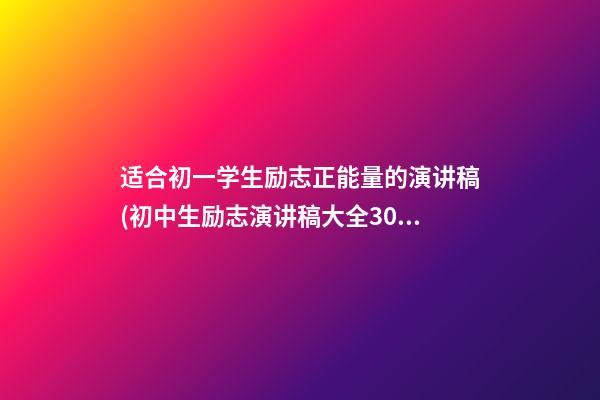 适合初一学生励志正能量的演讲稿(初中生励志演讲稿大全30...